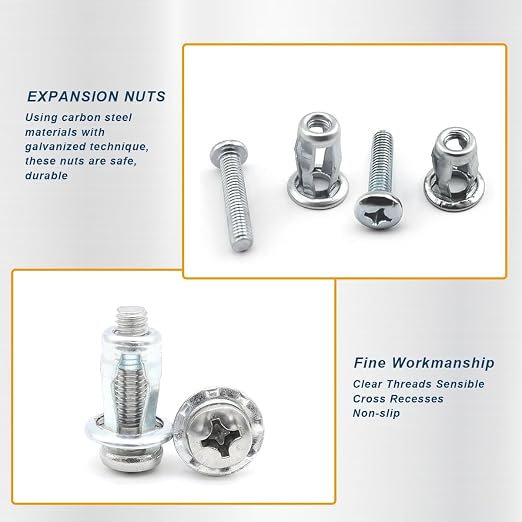 EXPANSION NUTS

Using carbon steel materials with galvanized technique, these nuts are safe, durable

Fine Workmanship

Clear Threads Sensible Cross Recesses Non-slip